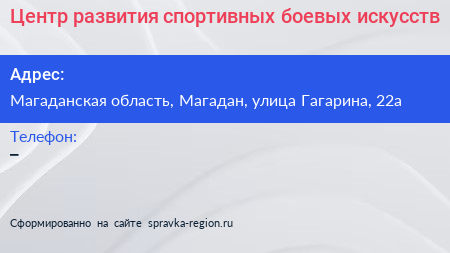 Центр развития спортивных боевых искусств

Адрес:

Магаданская область, Магадан, улица Гагарина, 22а

Телефон:

–

Сформированно на сайте spravka-region.ru